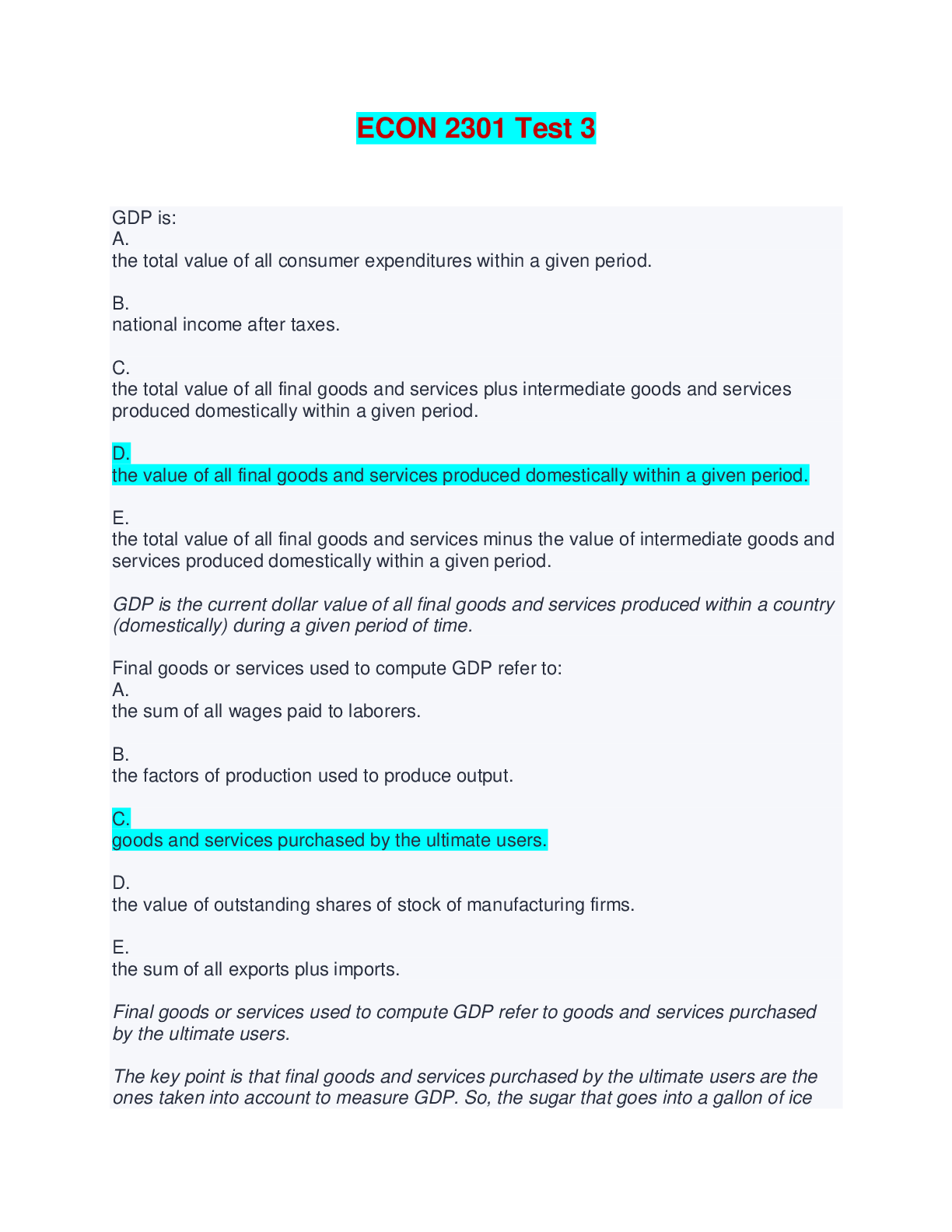 ECON 2301 Test 3

GDP is:
A.
the total value of all consumer expenditures within a given period.

B.
national income after taxes.

C.
the total value of all final goods and services plus intermediate goods and services produced domestically within a given period.

D.
the value of all final goods and services produced domestically within a given period.

E.
the total value of all final goods and services minus the value of intermediate goods and services produced domestically within a given period.

GDP is the current dollar value of all final goods and services produced within a country (domestically) during a given period of time.

Final goods or services used to compute GDP refer to:
A.
the sum of all wages paid to laborers.

B.
the factors of production used to produce output.

C.
goods and services purchased by the ultimate users.

D.
the value of outstanding shares of stock of manufacturing firms.

E.
the sum of all exports plus imports.

Final goods or services used to compute GDP refer to goods and services purchased by the ultimate users.

The key point is that final goods and services purchased by the ultimate users are the ones taken into account to measure GDP. So, the sugar that goes into a gallon of ice